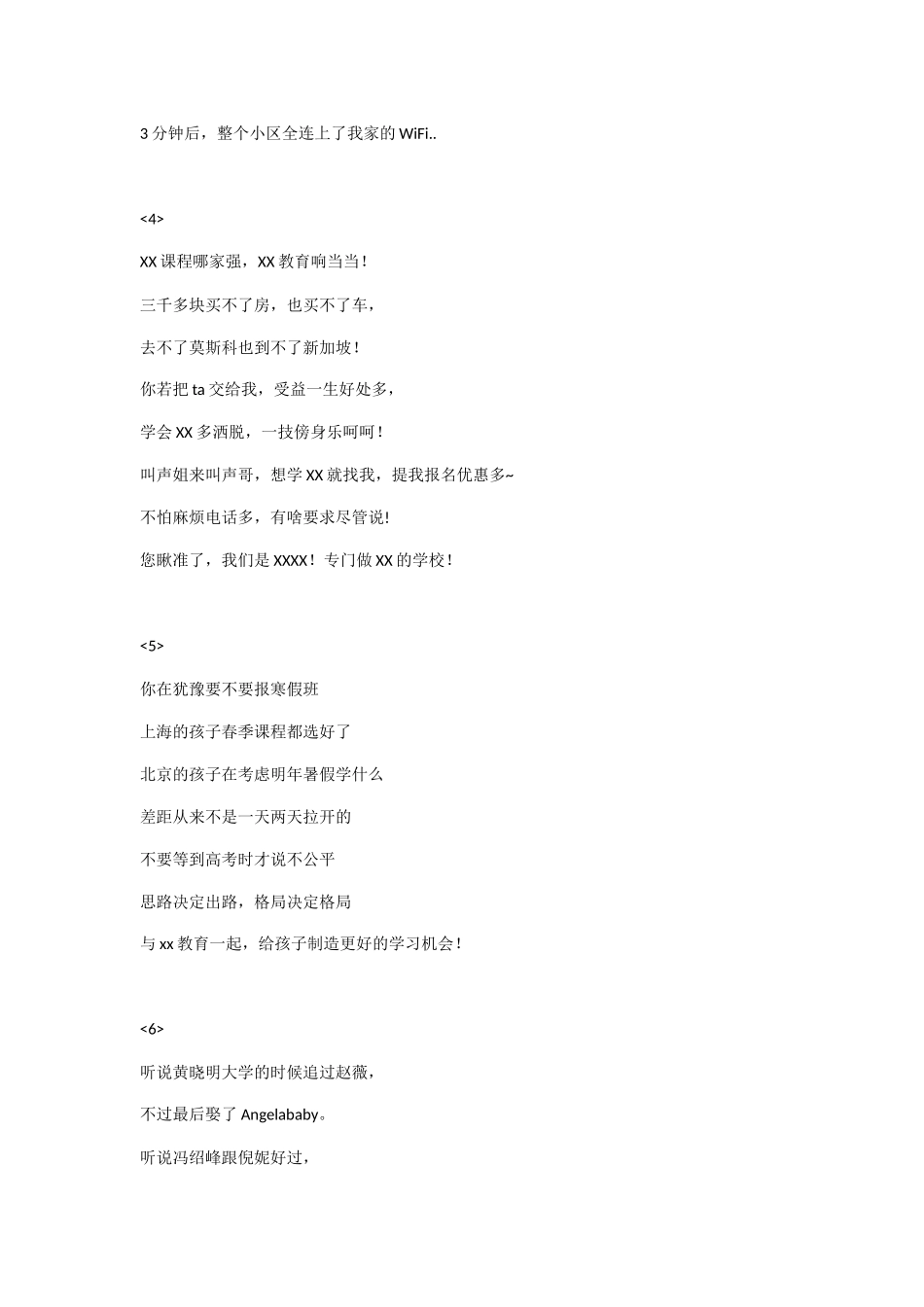 3 分钟后，整个小区全连上了我家的 WiFi..

<4>

XX 课程哪家强，XX 教育响当当！

三千多块买不了房，也买不了车，

去不了莫斯科也到不了新加坡！

你若把 ta 交给我，受益一生好处多，

学会 XX 多洒脱，一技傍身乐呵呵！

叫声姐来叫声哥，想学 XX 就找我，提我报名优惠多~

不怕麻烦电话多，有啥要求尽管说!

您瞅准了，我们是 XXXX！专门做 XX 的学校！

<5>

你在犹豫要不要报寒假班

上海的孩子春季课程都选好了

北京的孩子在考虑明年暑假学什么

差距从来不是一天两天拉开的

不要等到高考时才说不公平

思路决定出路，格局决定格局

与 xx 教育一起，给孩子制造更好的学习机会！

<6>

听说黄晓明大学的时候追过赵薇，

不过最后娶了 Angelababy。

听说冯绍峰跟倪妮好过，